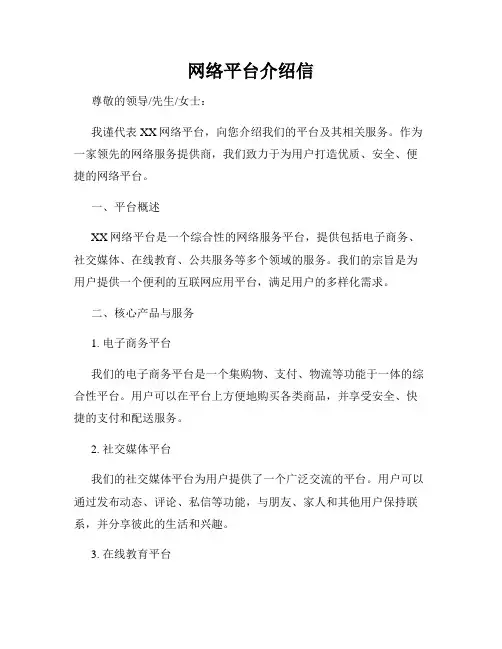 网络平台介绍信

尊敬的领导/先生/女士：

我谨代表 XX 网络平台，向您介绍我们的平台及其相关服务。作为一家领先的网络服务提供商，我们致力于为用户打造优质、安全、便捷的网络平台。

一、平台概述

XX 网络平台是一个综合性的网络服务平台，提供包括电子商务、社交媒体、在线教育、公共服务等多个领域的服务。我们的宗旨是为用户提供一个便利的互联网应用平台，满足用户的多样化需求。

二、核心产品与服务

1. 电子商务平台

我们的电子商务平台是一个集购物、支付、物流等功能于一体的综合性平台。用户可以在平台上方便地购买各类商品，并享受安全、快捷的支付和配送服务。

2. 社交媒体平台

我们的社交媒体平台为用户提供了一个广泛交流的平台。用户可以通过发布动态、评论、私信等功能，与朋友、家人和其他用户保持联系，并分享彼此的生活和兴趣。

3. 在线教育平台